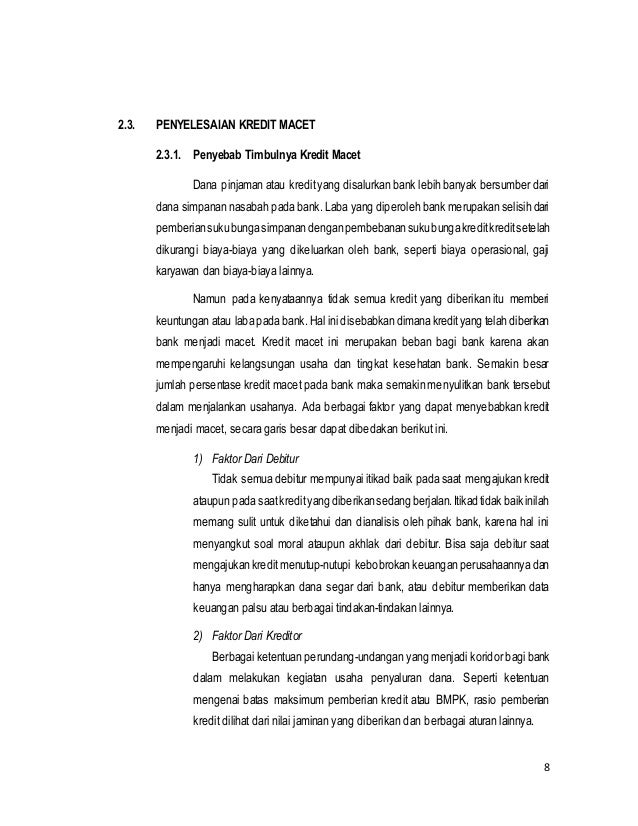 2.3. PENYELESAIAN KREDIT MACET

2.3.1. Penyebab Timbulnya Kredit Macet

Dana pinjaman atau kredit yang disalurkan bank lebih banyak bersumber dari dana simpanan nasabah pada bank. Laba yang diperoleh bank merupakan selisih dari pemberian suku bunga simpanan dengan pembebanan suku bunga kredit kredit setelah dikurangi biaya-biaya yang dikeluarkan oleh bank, seperti biaya operasional, gaji karyawan dan biaya-biaya lainnya.

Namun pada kenyataannya tidak semua kredit yang diberikan itu memberi keuntungan atau laba pada bank. Hal ini disebabkan dimana kredit yang telah diberikan bank menjadi macet. Kredit macet ini merupakan beban bagi bank karena akan mempengaruhi kelangsungan usaha dan tingkat kesehatan bank. Semakin besar jumlah persentase kredit macet pada bank maka semakin menyulitkan bank tersebut dalam menjalankan usahanya. Ada berbagai faktor yang dapat menyebabkan kredit menjadi macet, secara garis besar dapat dibedakan berikut ini.

1) Faktor Dari Debitur
Tidak semua debitur mempunyai itikad baik pada saat mengajukan kredit ataupun pada saat kredit yang diberikan sedang berjalan. Itikad tidak baik inilah memang sulit untuk diketahui dan dianalisis oleh pihak bank, karena hal ini menyangkut soal moral ataupun akhlak dari debitur. Bisa saja debitur saat mengajukan kredit menutup-nutupi kebobrokan keuangan perusahaannya dan hanya mengharapkan dana segar dari bank, atau debitur memberikan data keuangan palsu atau berbagai tindakan-tindakan lainnya.

2) Faktor Dari Kreditor
Berbagai ketentuan perundang-undangan yang menjadi koridor bagi bank dalam melakukan kegiatan usaha penyaluran dana. Seperti ketentuan mengenai batas maksimum pemberian kredit atau BMPK, rasio pemberian kredit dilihat dari nilai jaminan yang diberikan dan berbagai aturan lainnya.

8